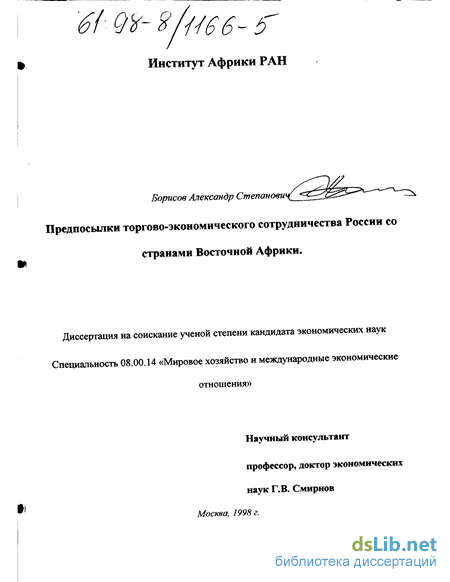 61:98-8/1166-5

Институт Африки РАН

Борисов Александр Степанович

Предпосылки торгово-экономического сотрудничества России со странами Восточной Африки.

Диссертация на соискание ученой степени кандидата экономических наук

Специальность 08.00.14 «Мировое хозяйство и международные экономические отношения»

Научный консультант

профессор, доктор экономических наук Г.В. Смирнов

Москва, 1998 г.

dsLib.net
библиотека диссертаций